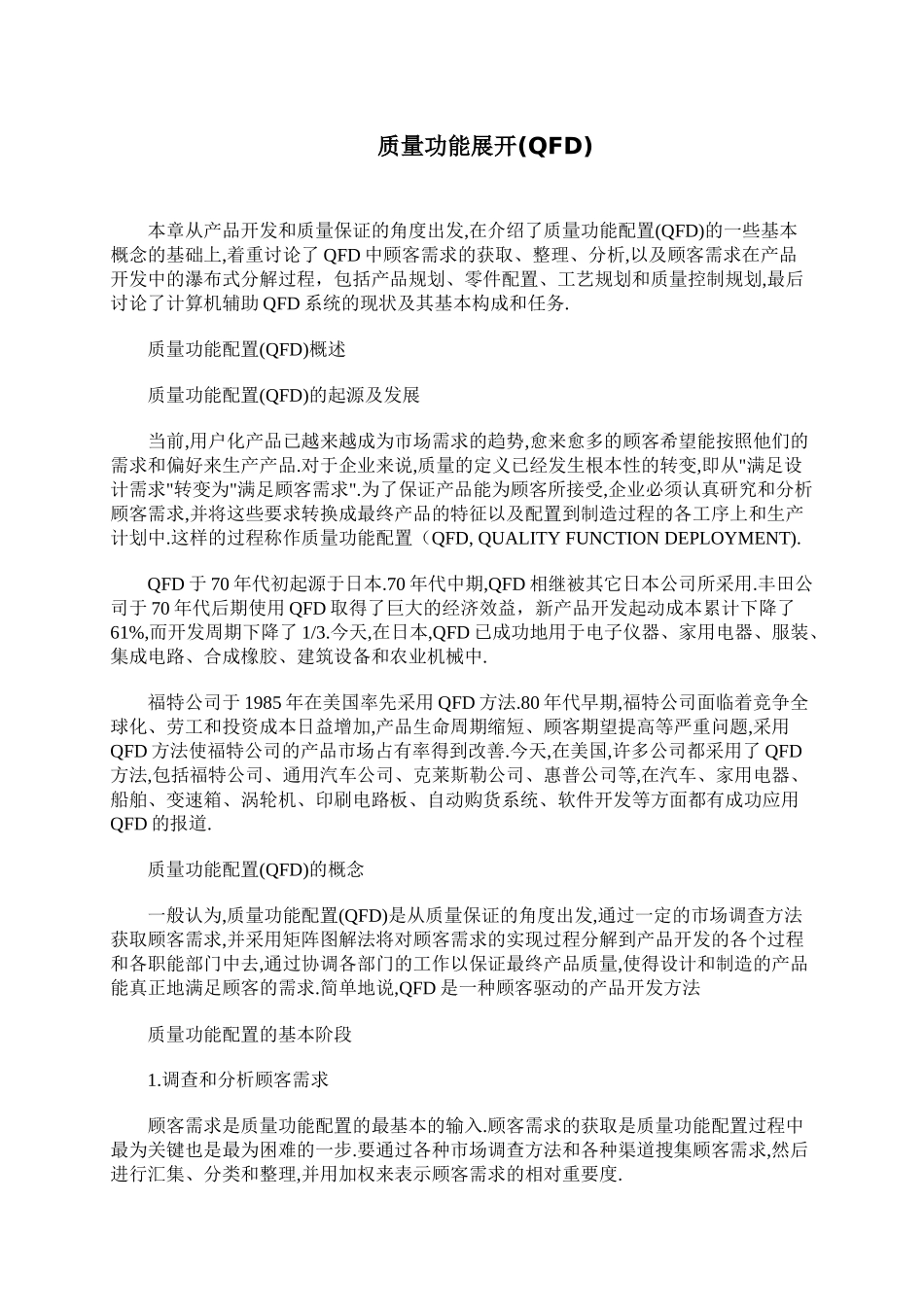 质量功能展开(QFD)

本章从产品开发和质量保证的角度出发,在介绍了质量功能配置(QFD)的一些基本概念的基础上,着重讨论了 QFD 中顾客需求的获取、整理、分析,以及顾客需求在产品开发中的瀑布式分解过程，包括产品规划、零件配置、工艺规划和质量控制规划,最后讨论了计算机辅助 QFD 系统的现状及其基本构成和任务.

质量功能配置(QFD)概述

质量功能配置(QFD)的起源及发展

当前,用户化产品已越来越成为市场需求的趋势,愈来愈多的顾客希望能按照他们的需求和偏好来生产产品.对于企业来说,质量的定义已经发生根本性的转变,即从"满足设计需求"转变为"满足顾客需求".为了保证产品能为顾客所接受,企业必须认真研究和分析顾客需求,并将这些要求转换成最终产品的特征以及配置到制造过程的各工序上和生产计划中.这样的过程称作质量功能配置（QFD, QUALITY FUNCTION DEPLOYMENT).

QFD 于 70 年代初起源于日本.70 年代中期,QFD 相继被其它日本公司所采用.丰田公司于 70 年代后期使用 QFD 取得了巨大的经济效益，新产品开发起动成本累计下降了 61%,而开发周期下降了 1/3.今天,在日本,QFD 已成功地用于电子仪器、家用电器、服装、集成电路、合成橡胶、建筑设备和农业机械中.

福特公司于 1985 年在美国率先采用 QFD 方法.80 年代早期,福特公司面临着竞争全球化、劳工和投资成本日益增加,产品生命周期缩短、顾客期望提高等严重问题,采用 QFD 方法使福特公司的产品市场占有率得到改善.今天,在美国,许多公司都采用了 QFD 方法,包括福特公司、通用汽车公司、克莱斯勒公司、惠普公司等,在汽车、家用电器、船舶、变速箱、涡轮机、印刷电路板、自动购货系统、软件开发等方面都有成功应用 QFD 的报道.

质量功能配置(QFD)的概念

一般认为,质量功能配置(QFD)是从质量保证的角度出发,通过一定的市场调查方法获取顾客需求,并采用矩阵图解法将对顾客需求的实现过程分解到产品开发的各个过程和各职能部门中去,通过协调各部门的工作以保证最终产品质量,使得设计和制造的产品能真正地满足顾客的需求.简单地说,QFD 是一种顾客驱动的产品开发方法

质量功能配置的基本阶段

1.调查和分析顾客需求

顾客需求是质量功能配置的最基本的输入.顾客需求的获取是质量功能配置过程中最为关键也是最为困难的一步.要通过各种市场调查方法和各种渠道搜集顾客需求,然后进行汇集、分类和整理,并用加权来表示顾客需求的相对重要度.